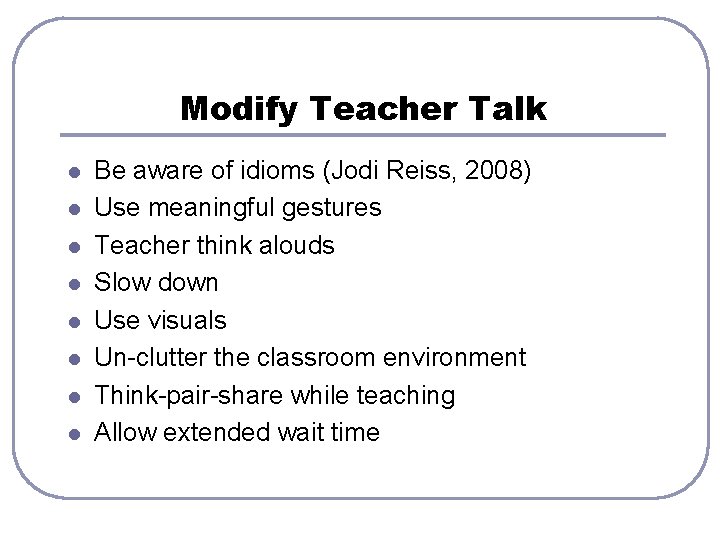 Modify Teacher Talk

• Be aware of idioms (Jodi Reiss, 2008)
• Use meaningful gestures
• Teacher think alouds
• Slow down
• Use visuals
• Un-clutter the classroom environment
• Think-pair-share while teaching
• Allow extended wait time